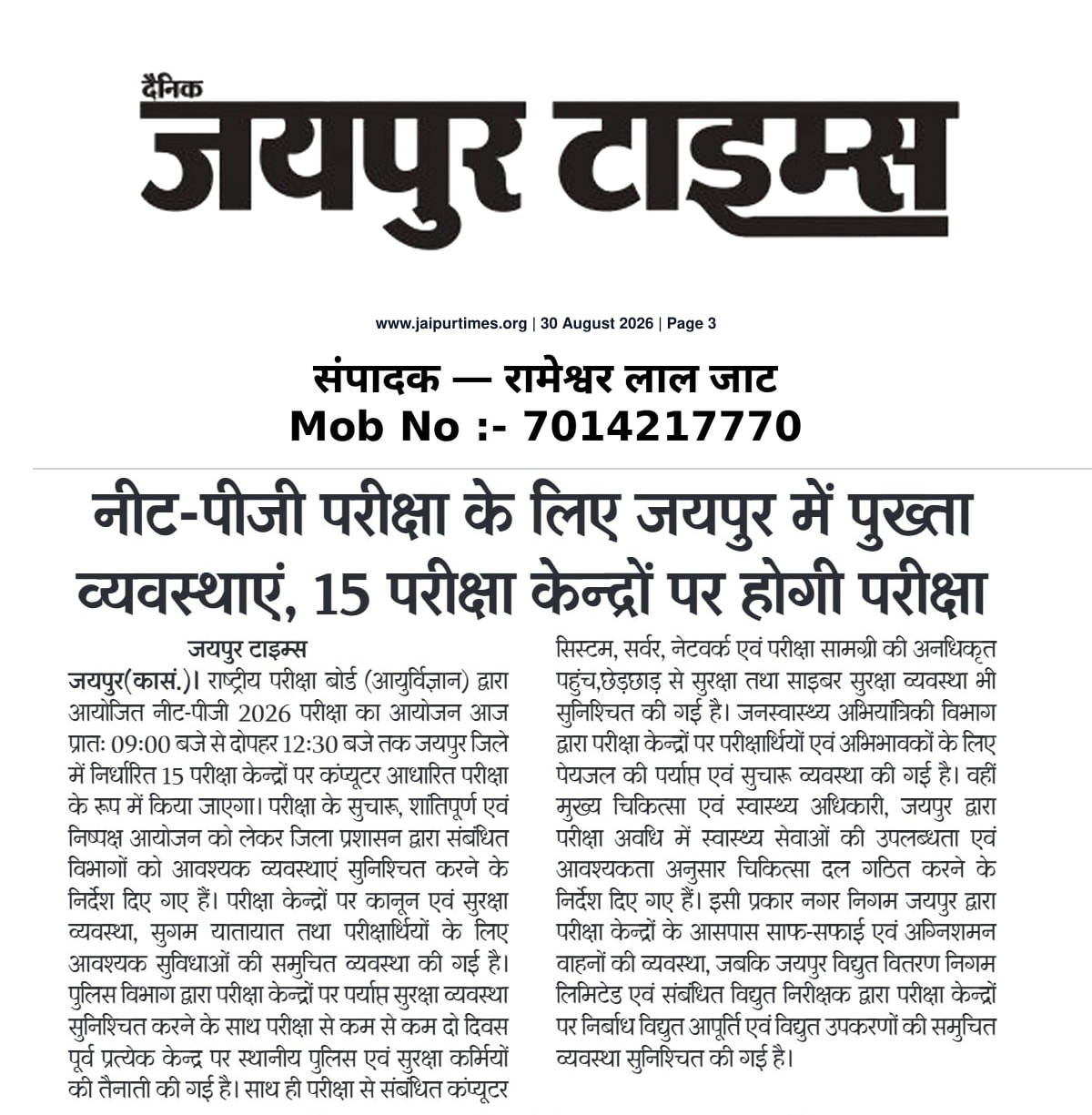 दैनिक
जयपुर टाइम्स

www.jaipurtimes.org | 30 August 2026 | Page 3

संपादक — रामेश्वर लाल जाट
Mob No :- 7014217770

नीट-पीजी परीक्षा के लिए जयपुर में पुख्ता व्यवस्थाएं, 15 परीक्षा केन्द्रों पर होगी परीक्षा

जयपुर टाइम्स

जयपुर(कासं.)। राष्ट्रीय परीक्षा बोर्ड (आयुर्विज्ञान) द्वारा आयोजित नीट-पीजी 2026 परीक्षा का आयोजन आज प्रातः 09:00 बजे से दोपहर 12:30 बजे तक जयपुर जिले में निर्धारित 15 परीक्षा केन्द्रों पर कंप्यूटर आधारित परीक्षा के रूप में किया जाएगा। परीक्षा के सुचारू, शांतिपूर्ण एवं निष्पक्ष आयोजन को लेकर जिला प्रशासन द्वारा संबंधित विभागों को आवश्यक व्यवस्थाएं सुनिश्चित करने के निर्देश दिए गए हैं। परीक्षा केन्द्रों पर कानून एवं सुरक्षा व्यवस्था, सुगम यातायात तथा परीक्षार्थियों के लिए आवश्यक सुविधाओं की समुचित व्यवस्था की गई है। पुलिस विभाग द्वारा परीक्षा केन्द्रों पर पर्याप्त सुरक्षा व्यवस्था सुनिश्चित करने के साथ परीक्षा से कम से कम दो दिवस पूर्व प्रत्येक केन्द्र पर स्थानीय पुलिस एवं सुरक्षा कर्मियों की तैनाती की गई है। साथ ही परीक्षा से संबंधित कंप्यूटर सिस्टम, सर्वर, नेटवर्क एवं परीक्षा सामग्री की अनधिकृत पहुंच,छेड़छाड़ से सुरक्षा तथा साइबर सुरक्षा व्यवस्था भी सुनिश्चित की गई है। जनस्वास्थ्य अभियांत्रिकी विभाग द्वारा परीक्षा केन्द्रों पर परीक्षार्थियों एवं अभिभावकों के लिए पेयजल की पर्याप्त एवं सुचारू व्यवस्था की गई है। वहीं मुख्य चिकित्सा एवं स्वास्थ्य अधिकारी, जयपुर द्वारा परीक्षा अवधि में स्वास्थ्य सेवाओं की उपलब्धता एवं आवश्यकता अनुसार चिकित्सा दल गठित करने के निर्देश दिए गए हैं। इसी प्रकार नगर निगम जयपुर द्वारा परीक्षा केन्द्रों के आसपास साफ-सफाई एवं अग्निशमन वाहनों की व्यवस्था, जबकि जयपुर विद्युत वितरण निगम लिमिटेड एवं संबंधित विद्युत निरीक्षक द्वारा परीक्षा केन्द्रों पर निर्बाध विद्युत आपूर्ति एवं विद्युत उपकरणों की समुचित व्यवस्था सुनिश्चित की गई है।